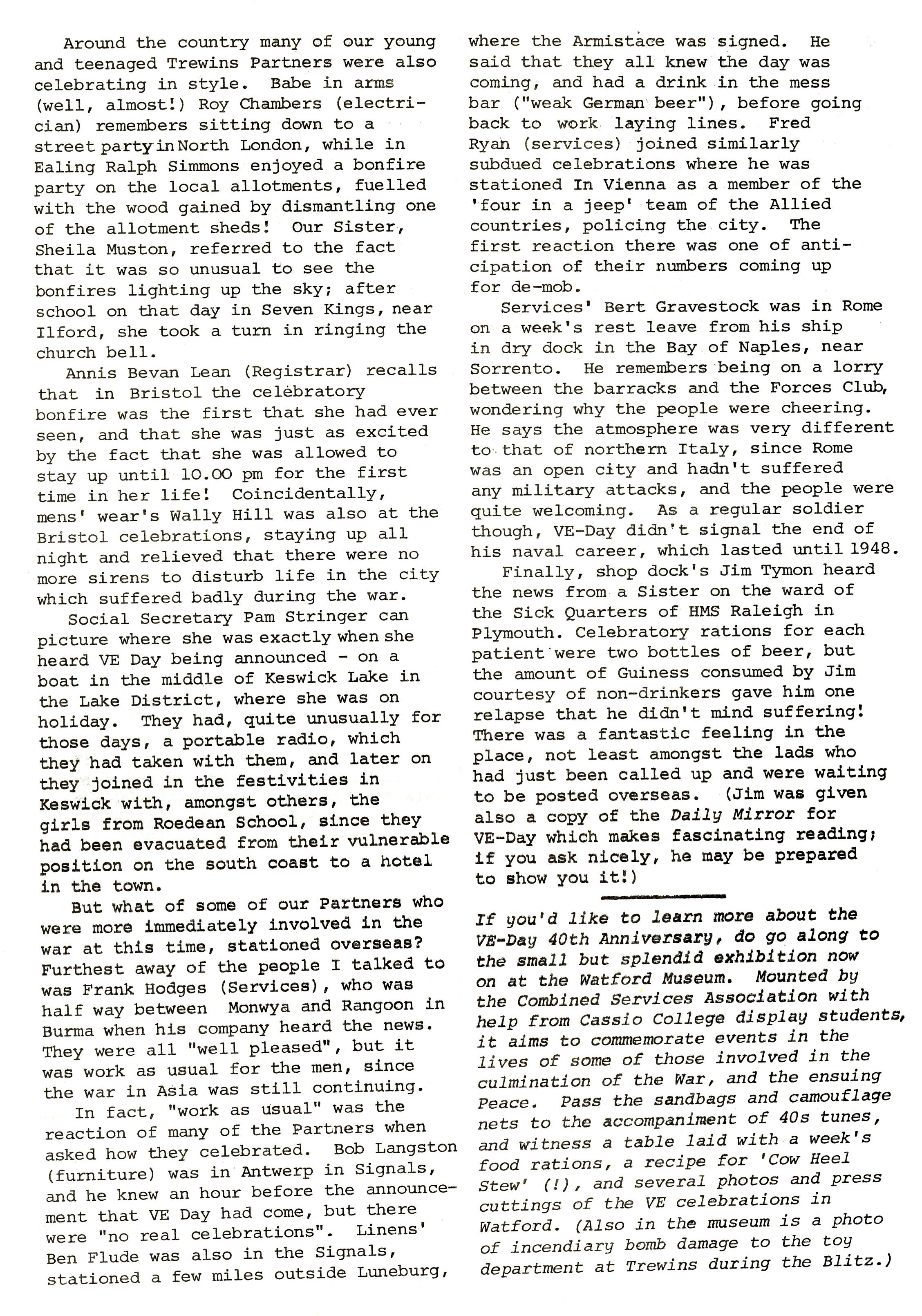 Around the country many of our young and teenaged Trewins Partners were also celebrating in style. Babe in arms (well, almost!) Roy Chambers (electrician) remembers sitting down to a street party in North London, while in Ealing Ralph Simmons enjoyed a bonfire party on the local allotments, fuelled with the wood gained by dismantling one of the allotment sheds! Our Sister, Sheila Muston, referred to the fact that it was so unusual to see the bonfires lighting up the sky; after school on that day in Seven Kings, near Ilford, she took a turn in ringing the church bell.

Annis Bevan Lean (Registrar) recalls that in Bristol the celebratory bonfire was the first that she had ever seen, and that she was just as excited by the fact that she was allowed to stay up until 10.00 pm for the first time in her life! Coincidentally, mens' wear's Wally Hill was also at the Bristol celebrations, staying up all night and relieved that there were no more sirens to disturb life in the city which suffered badly during the war.

Social Secretary Pam Stringer can picture where she was exactly when she heard VE Day being announced - on a boat in the middle of Keswick Lake in the Lake District, where she was on holiday. They had, quite unusually for those days, a portable radio, which they had taken with them, and later on they joined in the festivities in Keswick with, amongst others, the girls from Roedean School, since they had been evacuated from their vulnerable position on the south coast to a hotel in the town.

But what of some of our Partners who were more immediately involved in the war at this time, stationed overseas? Furthest away of the people I talked to was Frank Hodges (Services), who was half way between Monwya and Rangoon in Burma when his company heard the news. They were all "well pleased", but it was work as usual for the men, since the war in Asia was still continuing.

In fact, "work as usual" was the reaction of many of the Partners when asked how they celebrated. Bob Langston (furniture) was in Antwerp in Signals, and he knew an hour before the announcement that VE Day had come, but there were "no real celebrations". Linens' Ben Flude was also in the Signals, stationed a few miles outside Luneburg, where the Armistace was signed. He said that they all knew the day was coming, and had a drink in the mess bar ("weak German beer"), before going back to work laying lines. Fred Ryan (services) joined similarly subdued celebrations where he was stationed In Vienna as a member of the 'four in a jeep' team of the Allied countries, policing the city. The first reaction there was one of anticipation of their numbers coming up for de-mob.

Services' Bert Gravestock was in Rome on a week's rest leave from his ship in dry dock in the Bay of Naples, near Sorrento. He remembers being on a lorry between the barracks and the Forces Club, wondering why the people were cheering. He says the atmosphere was very different to that of northern Italy, since Rome was an open city and hadn't suffered any military attacks, and the people were quite welcoming. As a regular soldier though, VE-Day didn't signal the end of his naval career, which lasted until 1948.

Finally, shop dock's Jim Tymon heard the news from a Sister on the ward of the Sick Quarters of HMS Raleigh in Plymouth. Celebratory rations for each patient were two bottles of beer, but the amount of Guiness consumed by Jim courtesy of non-drinkers gave him one relapse that he didn't mind suffering! There was a fantastic feeling in the place, not least amongst the lads who had just been called up and were waiting to be posted overseas. (Jim was given also a copy of the Daily Mirror for VE-Day which makes fascinating reading; if you ask nicely, he may be prepared to show you it!)

If you'd like to learn more about the VE-Day 40th Anniversary, do go along to the small but splendid exhibition now on at the Watford Museum. Mounted by the Combined Services Association with help from Cassio College display students, it aims to commemorate events in the lives of some of those involved in the culmination of the War, and the ensuing Peace. Pass the sandbags and camouflage nets to the accompaniment of 40s tunes, and witness a table laid with a week's food rations, a recipe for 'Cow Heel Stew' (!), and several photos and press cuttings of the VE celebrations in Watford. (Also in the museum is a photo of incendiary bomb damage to the toy department at Trewins during the Blitz.)